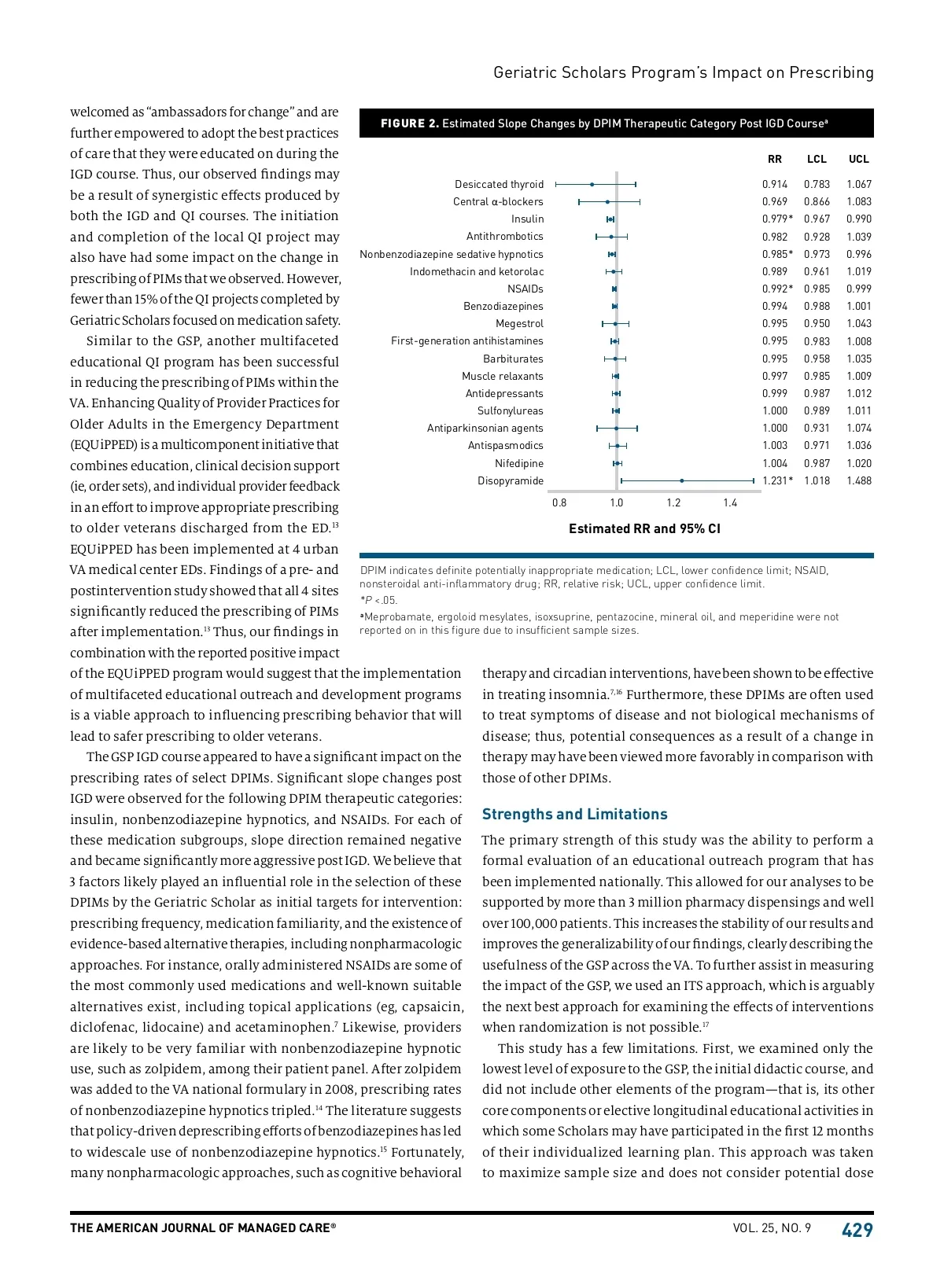 Geriatric Scholars Program's Impact on Prescribing

welcomed as "ambassadors for change" and are further empowered to adopt the best practices of care that they were educated on during the IGD course. Thus, our observed findings may be a result of synergistic effects produced by both the IGD and QI courses. The initiation and completion of the local QI project may also have had some impact on the change in prescribing of PIMs that we observed. However, fewer than 15% of the QI projects completed by Geriatric Scholars focused on medication safety.

Similar to the GSP, another multifaceted educational QI program has been successful in reducing the prescribing of PIMs within the VA. Enhancing Quality of Provider Practices for Older Adults in the Emergency Department (EQUiPPED) is a multicomponent initiative that combines education, clinical decision support (ie, order sets), and individual provider feedback in an effort to improve appropriate prescribing to older veterans discharged from the ED.$^{13}$ EQUiPPED has been implemented at 4 urban VA medical center EDs. Findings of a pre- and postintervention study showed that all 4 sites significantly reduced the prescribing of PIMs after implementation.$^{13}$ Thus, our findings in combination with the reported positive impact of the EQUiPPED program would suggest that the implementation of multifaceted educational outreach and development programs is a viable approach to influencing prescribing behavior that will lead to safer prescribing to older veterans.

The GSP IGD course appeared to have a significant impact on the prescribing rates of select DPIMs. Significant slope changes post IGD were observed for the following DPIM therapeutic categories: insulin, nonbenzodiazepine hypnotics, and NSAIDs. For each of these medication subgroups, slope direction remained negative and became significantly more aggressive post IGD. We believe that 3 factors likely played an influential role in the selection of these DPIMs by the Geriatric Scholar as initial targets for intervention: prescribing frequency, medication familiarity, and the existence of evidence-based alternative therapies, including nonpharmacologic approaches. For instance, orally administered NSAIDs are some of the most commonly used medications and well-known suitable alternatives exist, including topical applications (eg, capsaicin, diclofenac, lidocaine) and acetaminophen.$^{7}$ Likewise, providers are likely to be very familiar with nonbenzodiazepine hypnotic use, such as zolpidem, among their patient panel. After zolpidem was added to the VA national formulary in 2008, prescribing rates of nonbenzodiazepine hypnotics tripled.$^{14}$ The literature suggests that policy-driven deprescribing efforts of benzodiazepines has led to widescale use of nonbenzodiazepine hypnotics.$^{15}$ Fortunately, many nonpharmacologic approaches, such as cognitive behavioral

FIGURE 2. Estimated Slope Changes by DPIM Therapeutic Category Post IGD Course$^{a}$

| | RR | LCL | UCL |
|---|---|---|---|
| Desiccated thyroid | 0.914 | 0.783 | 1.067 |
| Central α-blockers | 0.969 | 0.866 | 1.083 |
| Insulin | 0.979* | 0.967 | 0.990 |
| Antithrombotics | 0.982 | 0.928 | 1.039 |
| Nonbenzodiazepine sedative hypnotics | 0.985* | 0.973 | 0.996 |
| Indomethacin and ketorolac | 0.989 | 0.961 | 1.019 |
| NSAIDs | 0.992* | 0.985 | 0.999 |
| Benzodiazepines | 0.994 | 0.988 | 1.001 |
| Megestrol | 0.995 | 0.950 | 1.043 |
| First-generation antihistamines | 0.995 | 0.983 | 1.008 |
| Barbiturates | 0.995 | 0.958 | 1.035 |
| Muscle relaxants | 0.997 | 0.985 | 1.009 |
| Antidepressants | 0.999 | 0.987 | 1.012 |
| Sulfonylureas | 1.000 | 0.989 | 1.011 |
| Antiparkinsonian agents | 1.000 | 0.931 | 1.074 |
| Antispasmodics | 1.003 | 0.971 | 1.036 |
| Nifedipine | 1.004 | 0.987 | 1.020 |
| Disopyramide | 1.231* | 1.018 | 1.488 |

0.8 1.0 1.2 1.4

Estimated RR and 95% CI

DPIM indicates definite potentially inappropriate medication; LCL, lower confidence limit; NSAID, nonsteroidal anti-inflammatory drug; RR, relative risk; UCL, upper confidence limit.
*P <.05.
$^{a}$Meprobamate, ergoloid mesylates, isoxsuprine, pentazocine, mineral oil, and meperidine were not reported on in this figure due to insufficient sample sizes.

therapy and circadian interventions, have been shown to be effective in treating insomnia.$^{7,16}$ Furthermore, these DPIMs are often used to treat symptoms of disease and not biological mechanisms of disease; thus, potential consequences as a result of a change in therapy may have been viewed more favorably in comparison with those of other DPIMs.

Strengths and Limitations

The primary strength of this study was the ability to perform a formal evaluation of an educational outreach program that has been implemented nationally. This allowed for our analyses to be supported by more than 3 million pharmacy dispensings and well over 100,000 patients. This increases the stability of our results and improves the generalizability of our findings, clearly describing the usefulness of the GSP across the VA. To further assist in measuring the impact of the GSP, we used an ITS approach, which is arguably the next best approach for examining the effects of interventions when randomization is not possible.$^{17}$

This study has a few limitations. First, we examined only the lowest level of exposure to the GSP, the initial didactic course, and did not include other elements of the program—that is, its other core components or elective longitudinal educational activities in which some Scholars may have participated in the first 12 months of their individualized learning plan. This approach was taken to maximize sample size and does not consider potential dose

THE AMERICAN JOURNAL OF MANAGED CARE® VOL. 25, NO. 9 429